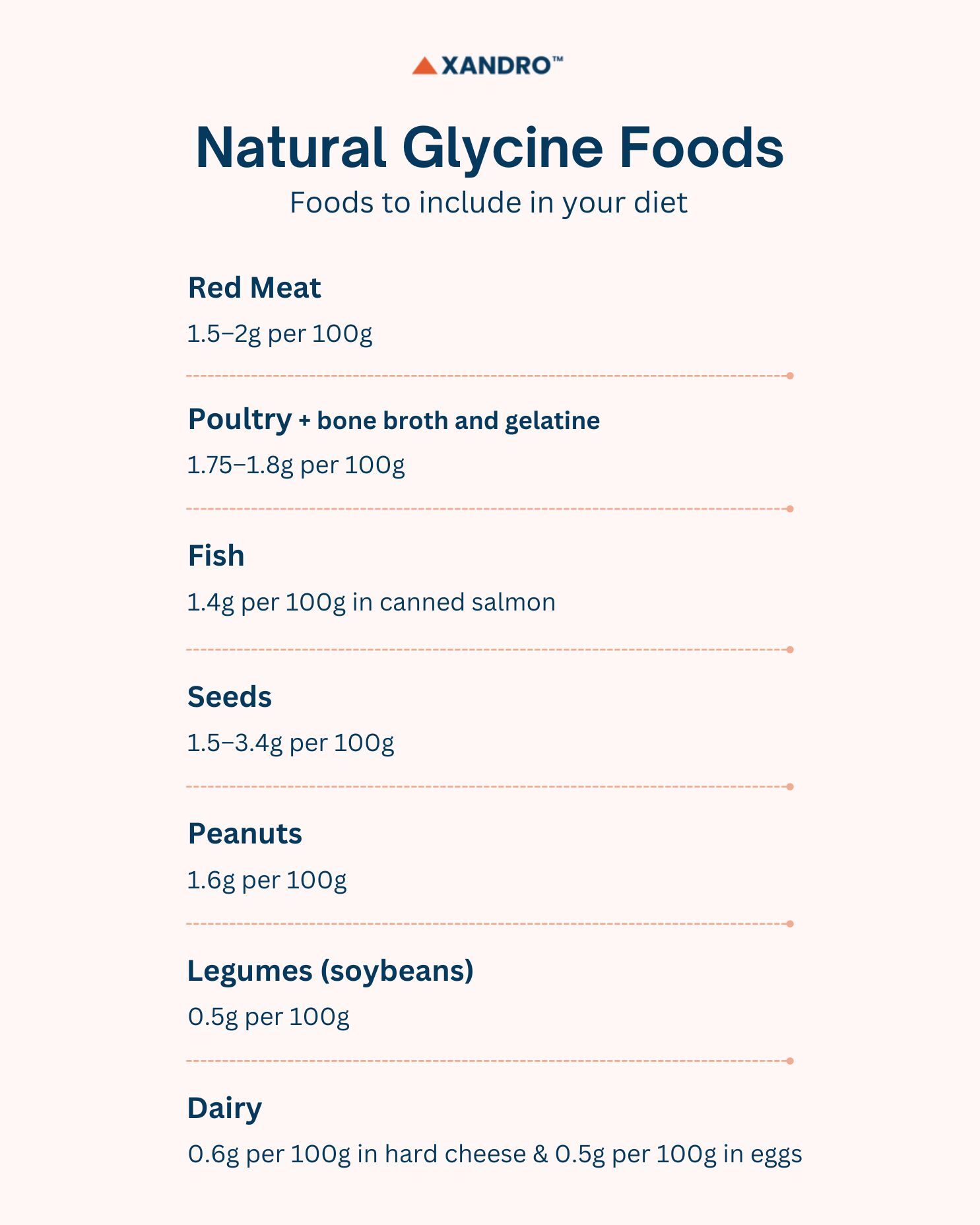 XANDRO™

Natural Glycine Foods

Foods to include in your diet

Red Meat

1.5–2g per 100g

Poultry + bone broth and gelatine

1.75–1.8g per 100g

Fish

1.4g per 100g in canned salmon

Seeds

1.5–3.4g per 100g

Peanuts

1.6g per 100g

Legumes (soybeans)

0.5g per 100g

Dairy

0.6g per 100g in hard cheese & 0.5g per 100g in eggs